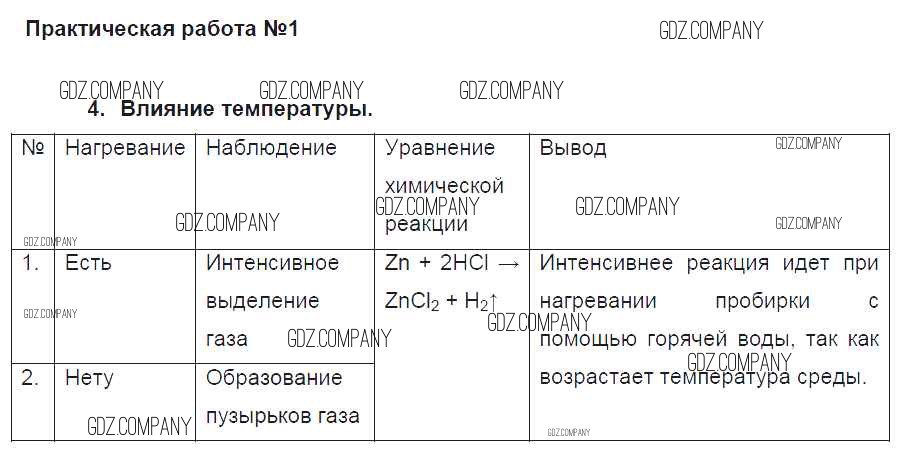 Практическая работа №1

4. Влияние температуры.

| № | Нагревание | Наблюдение | Уравнение химической реакции | Вывод |
|---|---|---|---|---|
| 1. | Есть | Интенсивное выделение газа | $Zn + 2HCl \rightarrow ZnCl_2 + H_2\uparrow$ | Интенсивнее реакция идет при нагревании пробирки с помощью горячей воды, так как возрастает температура среды. |
| 2. | Нету | Образование пузырьков газа | | |

GDZ.COMPANY